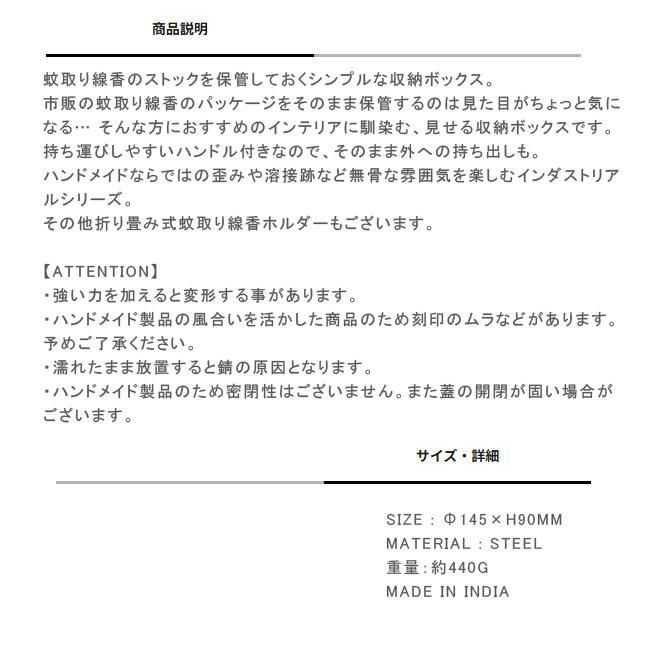 商品説明

蚊取り線香のストックを保管しておくシンプルな収納ボックス。
市販の蚊取り線香のパッケージをそのまま保管するのは見た目がちょっと気になる… そんな方におすすめのインテリアに馴染む、見せる収納ボックスです。
持ち運びしやすいハンドル付きなので、そのまま外への持ち出しも。
ハンドメイドならではの歪みや溶接跡など無骨な雰囲気を楽しむインダストリアルシリーズ。
その他折り畳み式蚊取り線香ホルダーもございます。

【ATTENTION】
・強い力を加えると変形する事があります。
・ハンドメイド製品の風合いを活かした商品のため刻印のムラなどがあります。予めご了承ください。
・濡れたまま放置すると錆の原因となります。
・ハンドメイド製品のため密閉性はございません。また蓋の開閉が固い場合がございます。

サイズ・詳細

SIZE : Φ145×H90MM
MATERIAL : STEEL
重量:約440G
MADE IN INDIA